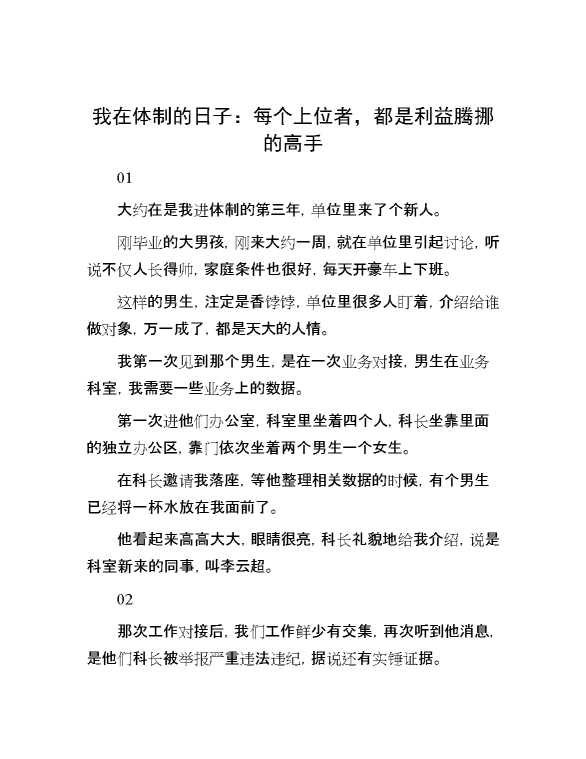 我在体制的日子：每个上位者，都是利益腾挪的高手

01

大约在是我进体制的第三年，单位里来了个新人。

刚毕业的大男孩，刚来大约一周，就在单位里引起讨论，听说不仅人长得帅，家庭条件也很好，每天开豪车上下班。

这样的男生，注定是香饽饽，单位里很多人盯着，介绍给谁做对象，万一成了，都是天大的人情。

我第一次见到那个男生，是在一次业务对接，男生在业务科室，我需要一些业务上的数据。

第一次进他们办公室，科室里坐着四个人，科长坐靠里面的独立办公区，靠门依次坐着两个男生一个女生。

在科长邀请我落座，等他整理相关数据的时候，有个男生已经将一杯水放在我面前了。

他看起来高高大大，眼睛很亮，科长礼貌地给我介绍，说是科室新来的同事，叫李云超。

02

那次工作对接后，我们工作鲜少有交集，再次听到他消息，是他们科长被举报严重违法违纪，据说还有实锤证据。